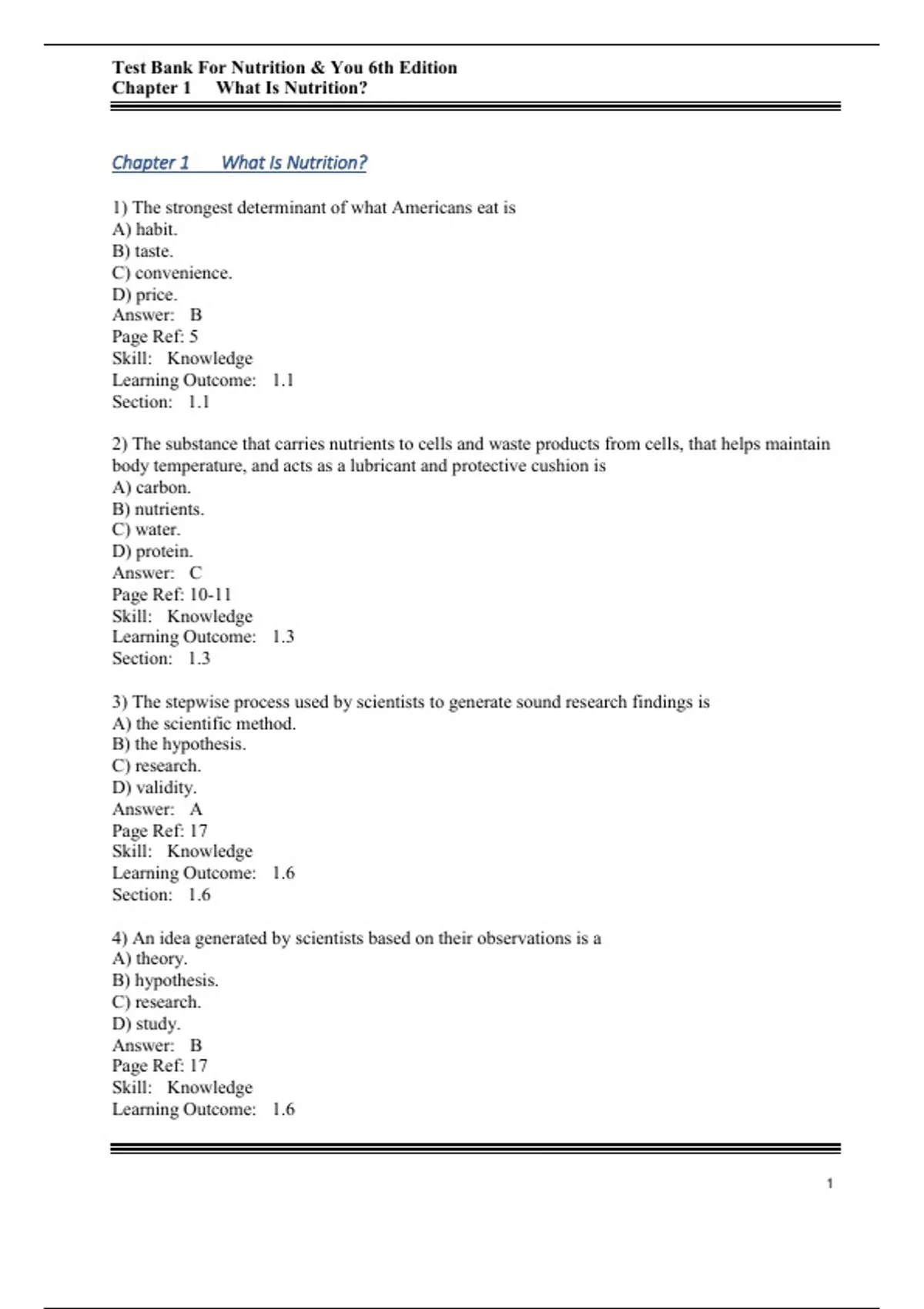 Test Bank For Nutrition & You 6th Edition
Chapter 1 What Is Nutrition?

Chapter 1 What Is Nutrition?

1) The strongest determinant of what Americans eat is
A) habit.
B) taste.
C) convenience.
D) price.
Answer: B
Page Ref: 5
Skill: Knowledge
Learning Outcome: 1.1
Section: 1.1

2) The substance that carries nutrients to cells and waste products from cells, that helps maintain body temperature, and acts as a lubricant and protective cushion is
A) carbon.
B) nutrients.
C) water.
D) protein.
Answer: C
Page Ref: 10-11
Skill: Knowledge
Learning Outcome: 1.3
Section: 1.3

3) The stepwise process used by scientists to generate sound research findings is
A) the scientific method.
B) the hypothesis.
C) research.
D) validity.
Answer: A
Page Ref: 17
Skill: Knowledge
Learning Outcome: 1.6
Section: 1.6

4) An idea generated by scientists based on their observations is a
A) theory.
B) hypothesis.
C) research.
D) study.
Answer: B
Page Ref: 17
Skill: Knowledge
Learning Outcome: 1.6

1